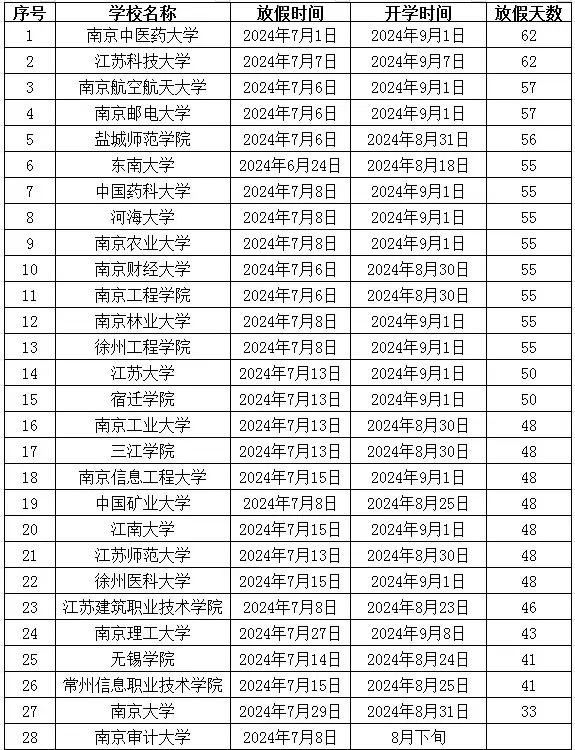 | 序号 | 学校名称 | 放假时间 | 开学时间 | 放假天数 |
|---|---|---|---|---|
| 1 | 南京中医药大学 | 2024年7月1日 | 2024年9月1日 | 62 |
| 2 | 江苏科技大学 | 2024年7月7日 | 2024年9月7日 | 62 |
| 3 | 南京航空航天大学 | 2024年7月6日 | 2024年9月1日 | 57 |
| 4 | 南京邮电大学 | 2024年7月6日 | 2024年9月1日 | 57 |
| 5 | 盐城师范学院 | 2024年7月6日 | 2024年8月31日 | 56 |
| 6 | 东南大学 | 2024年6月24日 | 2024年8月18日 | 55 |
| 7 | 中国药科大学 | 2024年7月8日 | 2024年9月1日 | 55 |
| 8 | 河海大学 | 2024年7月8日 | 2024年9月1日 | 55 |
| 9 | 南京农业大学 | 2024年7月8日 | 2024年9月1日 | 55 |
| 10 | 南京财经大学 | 2024年7月6日 | 2024年8月30日 | 55 |
| 11 | 南京工程学院 | 2024年7月6日 | 2024年8月30日 | 55 |
| 12 | 南京林业大学 | 2024年7月8日 | 2024年9月1日 | 55 |
| 13 | 徐州工程学院 | 2024年7月8日 | 2024年9月1日 | 55 |
| 14 | 江苏大学 | 2024年7月13日 | 2024年9月1日 | 50 |
| 15 | 宿迁学院 | 2024年7月13日 | 2024年9月1日 | 50 |
| 16 | 南京工业大学 | 2024年7月13日 | 2024年8月30日 | 48 |
| 17 | 三江学院 | 2024年7月13日 | 2024年8月30日 | 48 |
| 18 | 南京信息工程大学 | 2024年7月15日 | 2024年9月1日 | 48 |
| 19 | 中国矿业大学 | 2024年7月8日 | 2024年8月25日 | 48 |
| 20 | 江南大学 | 2024年7月15日 | 2024年9月1日 | 48 |
| 21 | 江苏师范大学 | 2024年7月13日 | 2024年8月30日 | 48 |
| 22 | 徐州医科大学 | 2024年7月15日 | 2024年9月1日 | 48 |
| 23 | 江苏建筑职业技术学院 | 2024年7月8日 | 2024年8月23日 | 46 |
| 24 | 南京理工大学 | 2024年7月27日 | 2024年9月8日 | 43 |
| 25 | 无锡学院 | 2024年7月14日 | 2024年8月24日 | 41 |
| 26 | 常州信息职业技术学院 | 2024年7月15日 | 2024年8月25日 | 41 |
| 27 | 南京大学 | 2024年7月29日 | 2024年8月31日 | 33 |
| 28 | 南京审计大学 | 2024年7月8日 | 8月下旬 | |